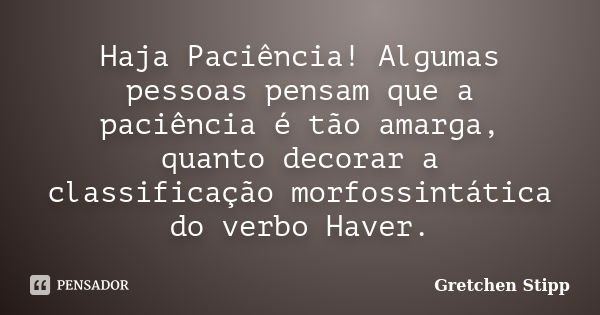 Haja Paciência! Algumas pessoas pensam que a paciência é tão amarga, quanto decorar a classificação morfossintática do verbo Haver.

PENSADOR

Gretchen Stipp